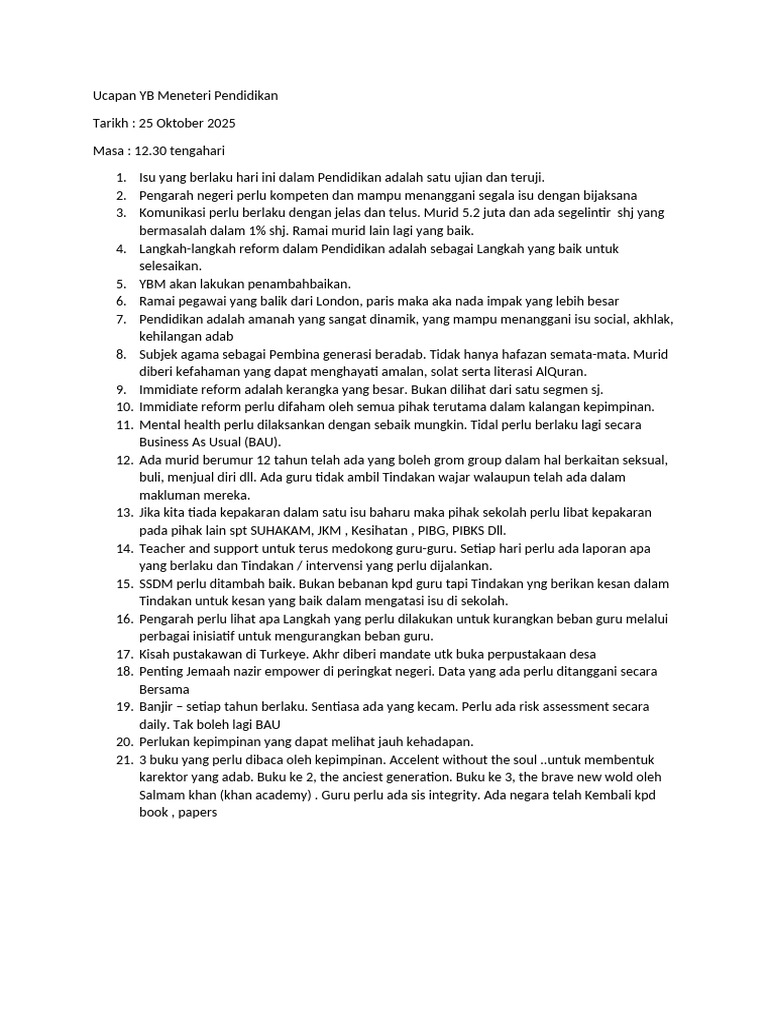 Ucapan YB Meneteri Pendidikan

Tarikh : 25 Oktober 2025

Masa : 12.30 tengahari

1. Isu yang berlaku hari ini dalam Pendidikan adalah satu ujian dan teruji.
2. Pengarah negeri perlu kompeten dan mampu menanggani segala isu dengan bijaksana
3. Komunikasi perlu berlaku dengan jelas dan telus. Murid 5.2 juta dan ada segelintir shj yang bermasalah dalam 1% shj. Ramai murid lain lagi yang baik.
4. Langkah-langkah reform dalam Pendidikan adalah sebagai Langkah yang baik untuk selesaikan.
5. YBM akan lakukan penambahbaikan.
6. Ramai pegawai yang balik dari London, paris maka aka nada impak yang lebih besar
7. Pendidikan adalah amanah yang sangat dinamik, yang mampu menanggani isu social, akhlak, kehilangan adab
8. Subjek agama sebagai Pembina generasi beradab. Tidak hanya hafazan semata-mata. Murid diberi kefahaman yang dapat menghayati amalan, solat serta literasi AlQuran.
9. Immidiate reform adalah kerangka yang besar. Bukan dilihat dari satu segmen sj.
10. Immidiate reform perlu difaham oleh semua pihak terutama dalam kalangan kepimpinan.
11. Mental health perlu dilaksankan dengan sebaik mungkin. Tidal perlu berlaku lagi secara Business As Usual (BAU).
12. Ada murid berumur 12 tahun telah ada yang boleh grom group dalam hal berkaitan seksual, buli, menjual diri dll. Ada guru tidak ambil Tindakan wajar walaupun telah ada dalam makluman mereka.
13. Jika kita tiada kepakaran dalam satu isu baharu maka pihak sekolah perlu libat kepakaran pada pihak lain spt SUHAKAM, JKM , Kesihatan , PIBG, PIBKS Dll.
14. Teacher and support untuk terus medokong guru-guru. Setiap hari perlu ada laporan apa yang berlaku dan Tindakan / intervensi yang perlu dijalankan.
15. SSDM perlu ditambah baik. Bukan bebanan kpd guru tapi Tindakan yng berikan kesan dalam Tindakan untuk kesan yang baik dalam mengatasi isu di sekolah.
16. Pengarah perlu lihat apa Langkah yang perlu dilakukan untuk kurangkan beban guru melalui perbagai inisiatif untuk mengurangkan beban guru.
17. Kisah pustakawan di Turkeye. Akhr diberi mandate utk buka perpustakaan desa
18. Penting Jemaah nazir empower di peringkat negeri. Data yang ada perlu ditanggani secara Bersama
19. Banjir – setiap tahun berlaku. Sentiasa ada yang kecam. Perlu ada risk assessment secara daily. Tak boleh lagi BAU
20. Perlukan kepimpinan yang dapat melihat jauh kehadapan.
21. 3 buku yang perlu dibaca oleh kepimpinan. Accelent without the soul ..untuk membentuk karektor yang adab. Buku ke 2, the anciest generation. Buku ke 3, the brave new wold oleh Salmam khan (khan academy) . Guru perlu ada sis integrity. Ada negara telah Kembali kpd book , papers